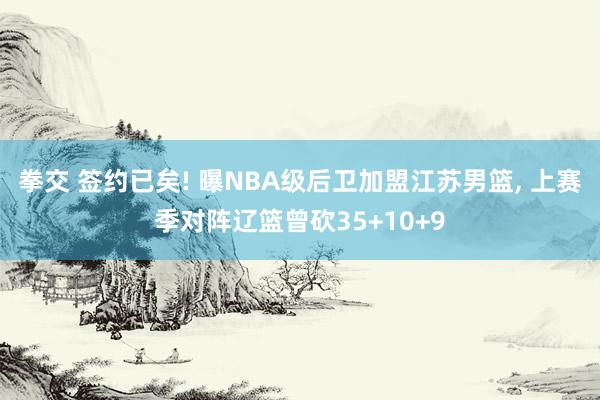 拳交 签约已矣! 曝NBA级后卫加盟江苏男篮, 上赛季对阵辽篮曾砍35+10+9